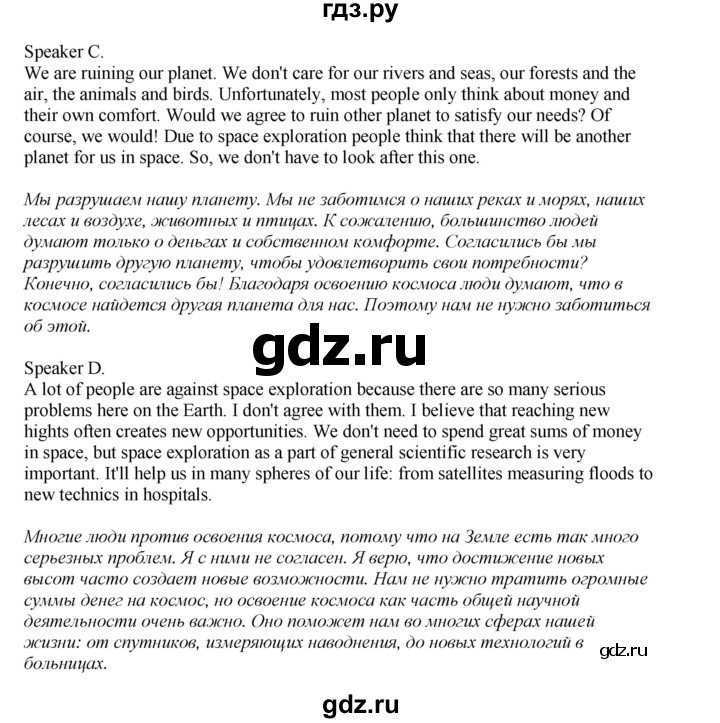 гдз.ру

Speaker C.
We are ruining our planet. We don't care for our rivers and seas, our forests and the air, the animals and birds. Unfortunately, most people only think about money and their own comfort. Would we agree to ruin other planet to satisfy our needs? Of course, we would! Due to space exploration people think that there will be another planet for us in space. So, we don't have to look after this one.

Мы разрушаем нашу планету. Мы не заботимся о наших реках и морях, наших лесах и воздухе, животных и птицах. К сожалению, большинство людей думают только о деньгах и собственном комфорте. Согласились бы мы разрушить другую планету, чтобы удовлетворить свои потребности? Конечно, согласились бы! Благодаря освоению космоса люди думают, что в космосе найдется другая планета для нас. Поэтому нам не нужно заботиться об этой.

gdz.ru

Speaker D.
A lot of people are against space exploration because there are so many serious problems here on the Earth. I don't agree with them. I believe that reaching new hights often creates new opportunities. We don't need to spend great sums of money in space, but space exploration as a part of general scientific research is very important. It'll help us in many spheres of our life: from satellites measuring floods to new technics in hospitals.

Многие люди против освоения космоса, потому что на Земле есть так много серьезных проблем. Я с ними не согласен. Я верю, что достижение новых высот часто создает новые возможности. Нам не нужно тратить огромные суммы денег на космос, но освоение космоса как часть общей научной деятельности очень важно. Оно поможет нам во многих сферах нашей жизни: от спутников, измеряющих наводнения, до новых технологий в больницах.

gdz.ru

gdz.ru